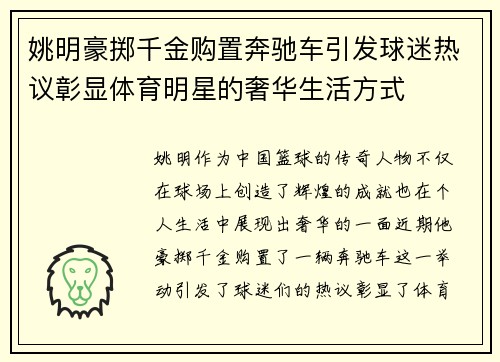 姚明豪掷千金购置奔驰车引发球迷热议彰显体育明星的奢华生活方式

姚明作为中国篮球的传奇人物不仅在球场上创造了辉煌的成就也在个人生活中展现出奢华的一面近期他豪掷千金购置了一辆奔驰车这一举动引发了球迷们的热议彰显了体育